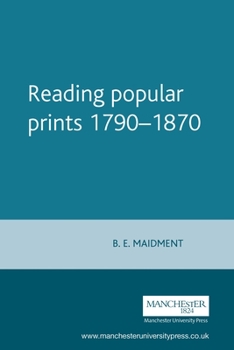 Reading popular prints 1790–1870

B. E. MAIDMENT

MANCHESTER
1824
Manchester University Press

www.manchesteruniversitypress.co.uk